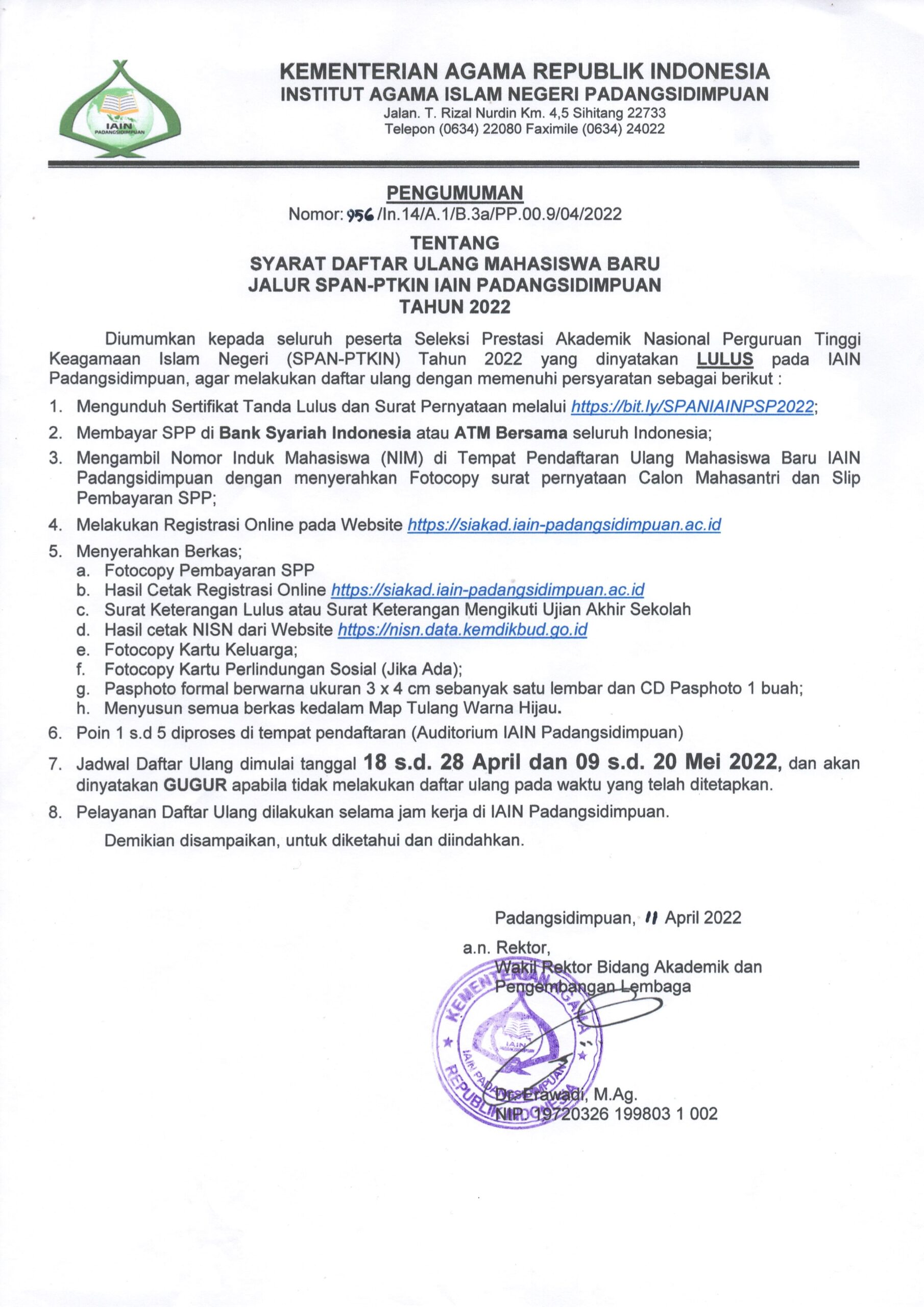 IAIN
PADANGSIDIMPUAN

KEMENTERIAN AGAMA REPUBLIK INDONESIA
INSTITUT AGAMA ISLAM NEGERI PADANGSIDIMPUAN
Jalan. T. Rizal Nurdin Km. 4,5 Sihitang 22733
Telepon (0634) 22080 Faximile (0634) 24022

PENGUMUMAN
Nomor: 956 /In.14/A.1/B.3a/PP.00.9/04/2022

TENTANG
SYARAT DAFTAR ULANG MAHASISWA BARU
JALUR SPAN-PTKIN IAIN PADANGSIDIMPUAN
TAHUN 2022

Diumumkan kepada seluruh peserta Seleksi Prestasi Akademik Nasional Perguruan Tinggi Keagamaan Islam Negeri (SPAN-PTKIN) Tahun 2022 yang dinyatakan LULUS pada IAIN Padangsidimpuan, agar melakukan daftar ulang dengan memenuhi persyaratan sebagai berikut :

1. Mengunduh Sertifikat Tanda Lulus dan Surat Pernyataan melalui https://bit.ly/SPANIAINPSP2022;
2. Membayar SPP di Bank Syariah Indonesia atau ATM Bersama seluruh Indonesia;
3. Mengambil Nomor Induk Mahasiswa (NIM) di Tempat Pendaftaran Ulang Mahasiswa Baru IAIN Padangsidimpuan dengan menyerahkan Fotocopy surat pernyataan Calon Mahasantri dan Slip Pembayaran SPP;
4. Melakukan Registrasi Online pada Website https://siakad.iain-padangsidimpuan.ac.id
5. Menyerahkan Berkas;
a. Fotocopy Pembayaran SPP
b. Hasil Cetak Registrasi Online https://siakad.iain-padangsidimpuan.ac.id
c. Surat Keterangan Lulus atau Surat Keterangan Mengikuti Ujian Akhir Sekolah
d. Hasil cetak NISN dari Website https://nisn.data.kemdikbud.go.id
e. Fotocopy Kartu Keluarga;
f. Fotocopy Kartu Perlindungan Sosial (Jika Ada);
g. Pasphoto formal berwarna ukuran 3 x 4 cm sebanyak satu lembar dan CD Pasphoto 1 buah;
h. Menyusun semua berkas kedalam Map Tulang Warna Hijau.
6. Poin 1 s.d 5 diproses di tempat pendaftaran (Auditorium IAIN Padangsidimpuan)
7. Jadwal Daftar Ulang dimulai tanggal 18 s.d. 28 April dan 09 s.d. 20 Mei 2022, dan akan dinyatakan GUGUR apabila tidak melakukan daftar ulang pada waktu yang telah ditetapkan.
8. Pelayanan Daftar Ulang dilakukan selama jam kerja di IAIN Padangsidimpuan.

Demikian disampaikan, untuk diketahui dan diindahkan.

Padangsidimpuan, 11 April 2022
a.n. Rektor,
Wakil Rektor Bidang Akademik dan Pengembangan Lembaga

KEMENTERIAN AGAMA
IAIN PADANGSIDIMPUAN
REPUBLIK INDONESIA

Dr. Erawadi, M.Ag.
NIP. 19720326 199803 1 002